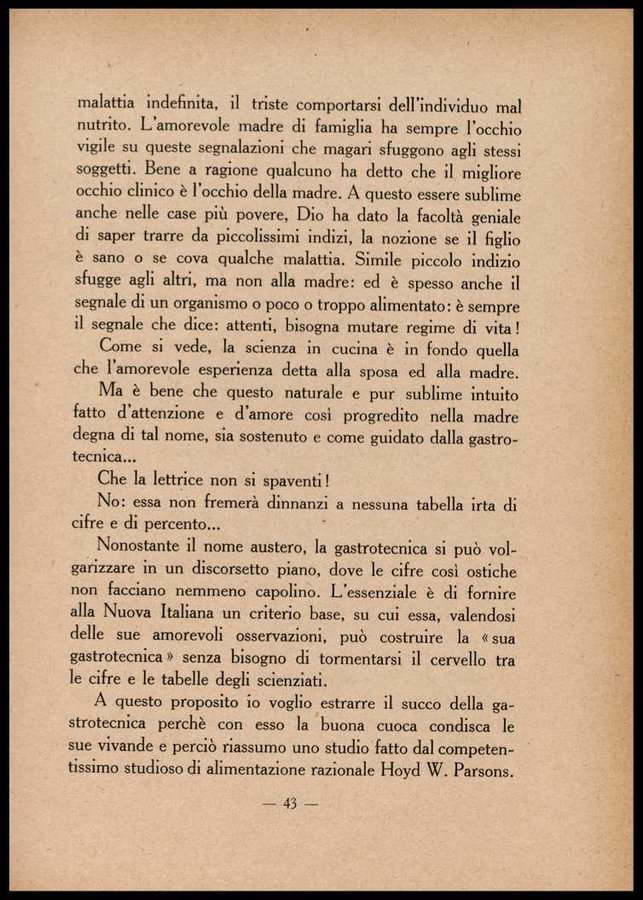 malattia indefinita, il triste comportarsi dell'individuo mal nutrito. L'amorevole madre di famiglia ha sempre l'occhio vigile su queste segnalazioni che magari sfuggono agli stessi soggetti. Bene a ragione qualcuno ha detto che il migliore occhio clinico è l'occhio della madre. A questo essere sublime anche nelle case più povere, Dio ha dato la facoltà geniale di saper trarre da piccolissimi indizi, la nozione se il figlio è sano o se cova qualche malattia. Simile piccolo indizio sfugge agli altri, ma non alla madre: ed è spesso anche il segnale di un organismo o poco o troppo alimentato: è sempre il segnale che dice: attenti, bisogna mutare regime di vita!

Come si vede, la scienza in cucina è in fondo quella che l'amorevole esperienza detta alla sposa ed alla madre.

Ma è bene che questo naturale e pur sublime intuito fatto d'attenzione e d'amore così progredito nella madre degna di tal nome, sia sostenuto e come guidato dalla gastrotecnica...

Che la lettrice non si spaventi!

No: essa non fremerà dinnanzi a nessuna tabella irta di cifre e di percento...

Nonostante il nome austero, la gastrotecnica si può volgarizzare in un discorsetto piano, dove le cifre così ostiche non facciano nemmeno capolino. L'essenziale è di fornire alla Nuova Italiana un criterio base, su cui essa, valendosi delle sue amorevoli osservazioni, può costruire la «sua gastrotecnica» senza bisogno di tormentarsi il cervello tra le cifre e le tabelle degli scienziati.

A questo proposito io voglio estrarre il succo della gastrotecnica perchè con esso la buona cuoca condisca le sue vivande e perciò riassumo uno studio fatto dal competentissimo studioso di alimentazione razionale Hoyd W. Parsons.

— 43 —